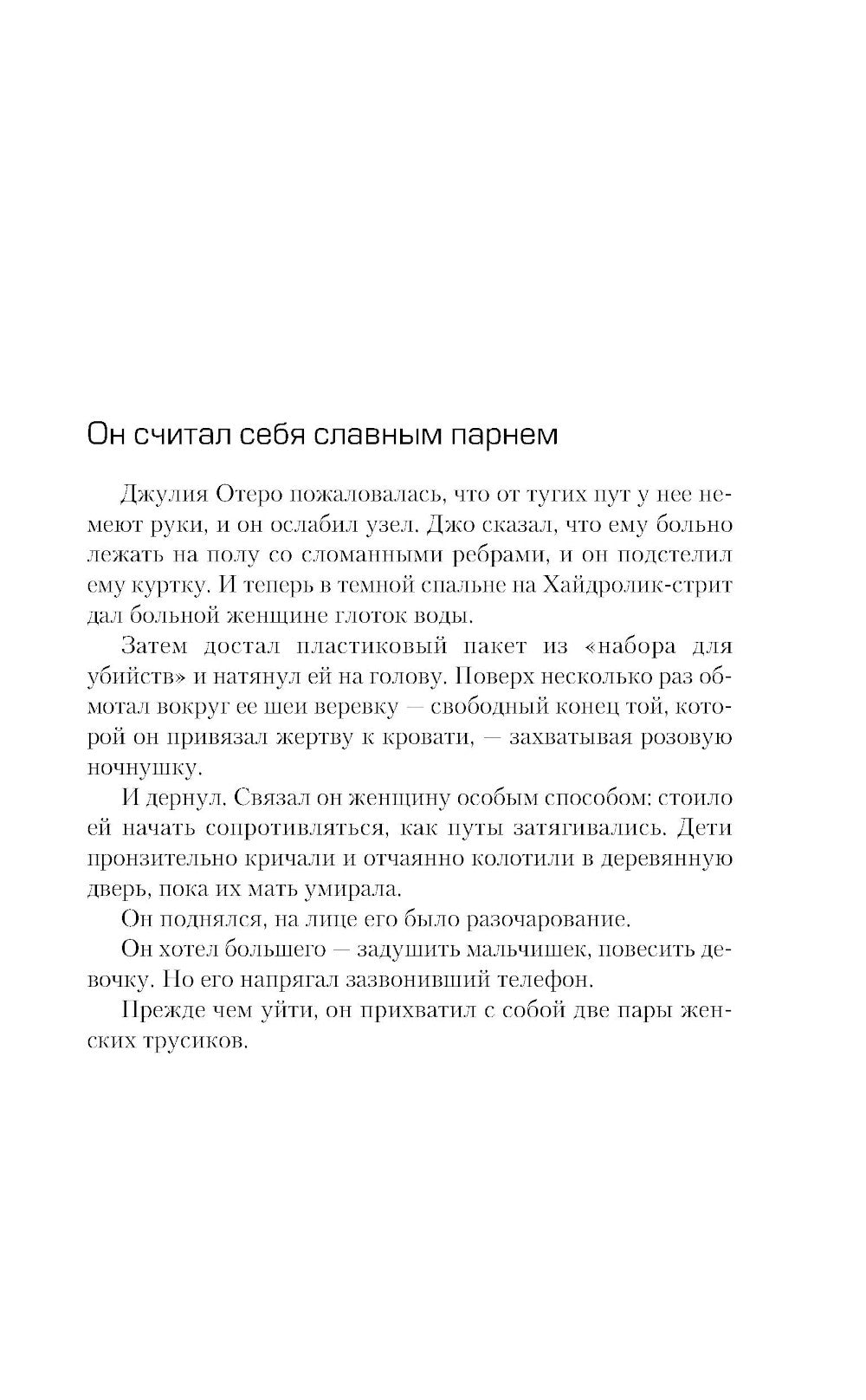 Он считал себя славным парнем

Джулия Отеро пожаловалась, что от тугих пут у нее немеют руки, и он ослабил узел. Джо сказал, что ему больно лежать на полу со сломанными ребрами, и он подстелил ему куртку. И теперь в темной спальне на Хайдролик-стрит дал больной женщине глоток воды.

Затем достал пластиковый пакет из «набора для убийств» и натянул ей на голову. Поверх несколько раз обмотал вокруг ее шеи веревку — свободный конец той, которой он привязал жертву к кровати, — захватывая розовую ночнушку.

И дернул. Связал он женщину особым способом: стоило ей начать сопротивляться, как путы затягивались. Дети пронзительно кричали и отчаянно колотили в деревянную дверь, пока их мать умирала.

Он поднялся, на лице его было разочарование.

Он хотел большего — задушить мальчишек, повесить девочку. Но его напрягал зазвонивший телефон.

Прежде чем уйти, он прихватил с собой две пары женских трусиков.